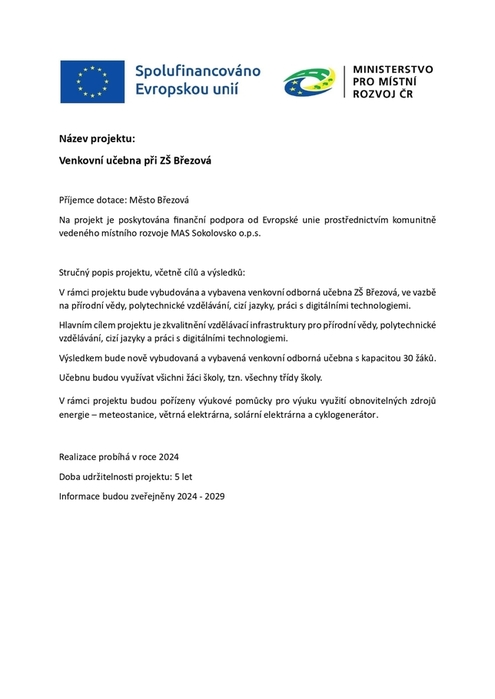 Spolufinancováno Evropskou unií

MINISTERSTVO PRO MÍSTNÍ ROZVOJ ČR

Název projektu:

Venkovní učebna při ZŠ Březová

Příjemce dotace: Město Březová

Na projekt je poskytována finanční podpora od Evropské unie prostřednictvím komunitně vedeného místního rozvoje MAS Sokolovsko o.p.s.

Stručný popis projektu, včetně cílů a výsledků:

V rámci projektu bude vybudována a vybavena venkovní odborná učebna ZŠ Březová, ve vazbě na přírodní vědy, polytechnické vzdělávání, cizí jazyky, práci s digitálními technologiemi.

Hlavním cílem projektu je zkvalitnění vzdělávací infrastruktury pro přírodní vědy, polytechnické vzdělávání, cizí jazyky a práci s digitálními technologiemi.

Výsledkem bude nově vybudovaná a vybavená venkovní odborná učebna s kapacitou 30 žáků.

Učebnu budou využívat všichni žáci školy, tzn. všechny třídy školy.

V rámci projektu budou pořízeny výukové pomůcky pro výuku využití obnovitelných zdrojů energie – meteostanice, větrná elektrárna, solární elektrárna a cyklogenerátor.

Realizace probíhá v roce 2024

Doba udržitelnosti projektu: 5 let

Informace budou zveřejněny 2024 - 2029